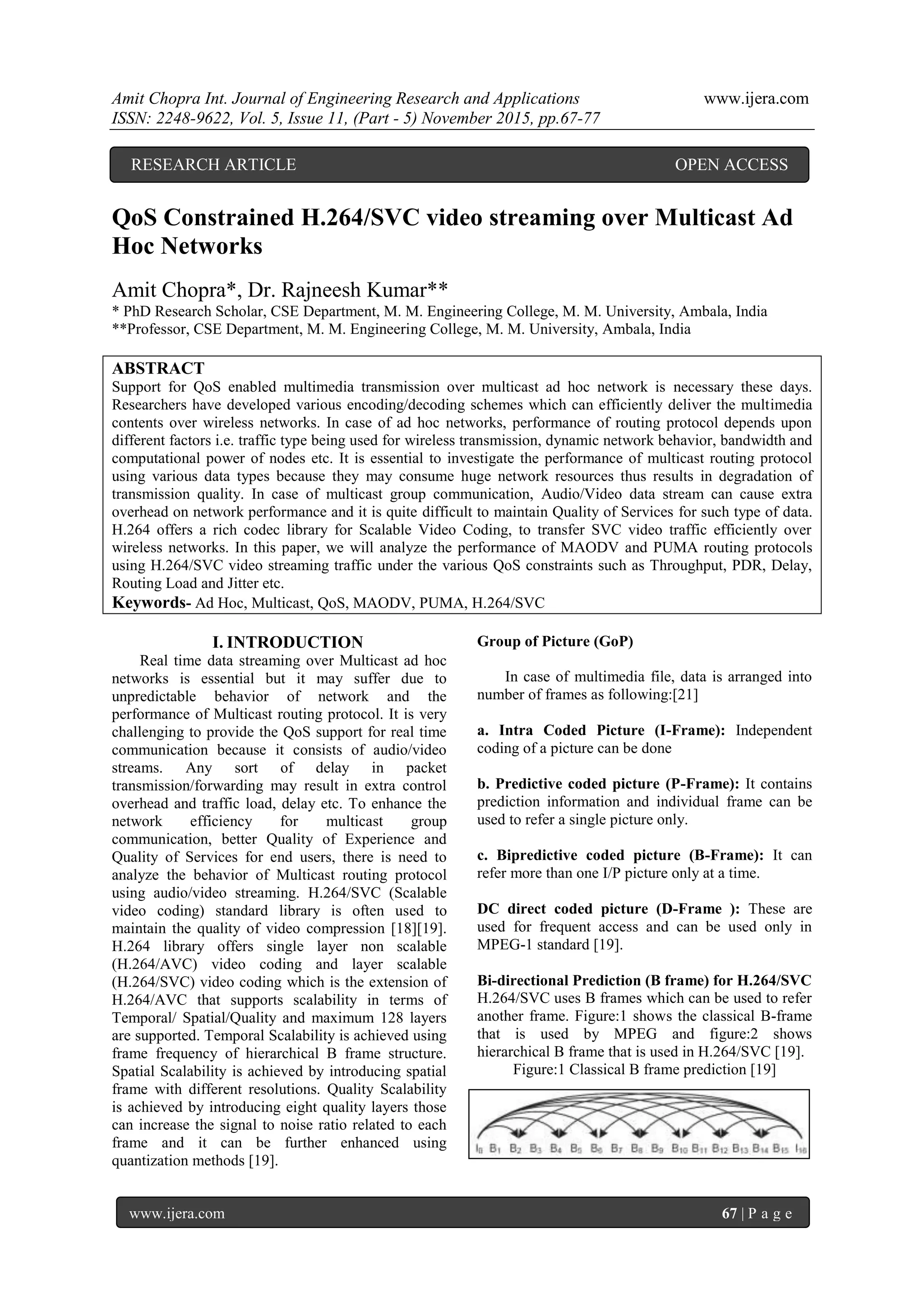 Amit Chopra Int. Journal of Engineering Research and Applications www.ijera.com
ISSN: 2248-9622, Vol. 5, Issue 11, (Part - 5) November 2015, pp.67-77

RESEARCH ARTICLE OPEN ACCESS

QoS Constrained H.264/SVC video streaming over Multicast Ad Hoc Networks

Amit Chopra*, Dr. Rajneesh Kumar**
* PhD Research Scholar, CSE Department, M. M. Engineering College, M. M. University, Ambala, India
**Professor, CSE Department, M. M. Engineering College, M. M. University, Ambala, India

ABSTRACT
Support for QoS enabled multimedia transmission over multicast ad hoc network is necessary these days. Researchers have developed various encoding/decoding schemes which can efficiently deliver the multimedia contents over wireless networks. In case of ad hoc networks, performance of routing protocol depends upon different factors i.e. traffic type being used for wireless transmission, dynamic network behavior, bandwidth and computational power of nodes etc. It is essential to investigate the performance of multicast routing protocol using various data types because they may consume huge network resources thus results in degradation of transmission quality. In case of multicast group communication, Audio/Video data stream can cause extra overhead on network performance and it is quite difficult to maintain Quality of Services for such type of data. H.264 offers a rich codec library for Scalable Video Coding, to transfer SVC video traffic efficiently over wireless networks. In this paper, we will analyze the performance of MAODV and PUMA routing protocols using H.264/SVC video streaming traffic under the various QoS constraints such as Throughput, PDR, Delay, Routing Load and Jitter etc.
Keywords- Ad Hoc, Multicast, QoS, MAODV, PUMA, H.264/SVC

I. INTRODUCTION
Real time data streaming over Multicast ad hoc networks is essential but it may suffer due to unpredictable behavior of network and the performance of Multicast routing protocol. It is very challenging to provide the QoS support for real time communication because it consists of audio/video streams. Any sort of delay in packet transmission/forwarding may result in extra control overhead and traffic load, delay etc. To enhance the network efficiency for multicast group communication, better Quality of Experience and Quality of Services for end users, there is need to analyze the behavior of Multicast routing protocol using audio/video streaming. H.264/SVC (Scalable video coding) standard library is often used to maintain the quality of video compression [18][19]. H.264 library offers single layer non scalable (H.264/AVC) video coding and layer scalable (H.264/SVC) video coding which is the extension of H.264/AVC that supports scalability in terms of Temporal/ Spatial/Quality and maximum 128 layers are supported. Temporal Scalability is achieved using frame frequency of hierarchical B frame structure. Spatial Scalability is achieved by introducing spatial frame with different resolutions. Quality Scalability is achieved by introducing eight quality layers those can increase the signal to noise ratio related to each frame and it can be further enhanced using quantization methods [19].

Group of Picture (GoP)

In case of multimedia file, data is arranged into number of frames as following:[21]

a. Intra Coded Picture (I-Frame): Independent coding of a picture can be done

b. Predictive coded picture (P-Frame): It contains prediction information and individual frame can be used to refer a single picture only.

c. Bipredictive coded picture (B-Frame): It can refer more than one I/P picture only at a time.

DC direct coded picture (D-Frame ): These are used for frequent access and can be used only in MPEG-1 standard [19].

Bi-directional Prediction (B frame) for H.264/SVC
H.264/SVC uses B frames which can be used to refer another frame. Figure:1 shows the classical B-frame that is used by MPEG and figure:2 shows hierarchical B frame that is used in H.264/SVC [19].
Figure:1 Classical B frame prediction [19]

$I_0$ $B_1$ $B_2$ $B_3$ $B_4$ $B_5$ $B_6$ $B_7$ $B_8$ $B_9$ $B_{10}$ $B_{11}$ $B_{12}$ $B_{13}$ $B_{14}$ $B_{15}$ $I_{16}$

www.ijera.com 67 | P a g e